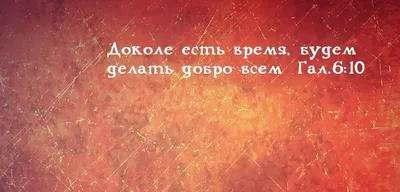 Доколе есть время, будем делать добро всем Гал.6:10